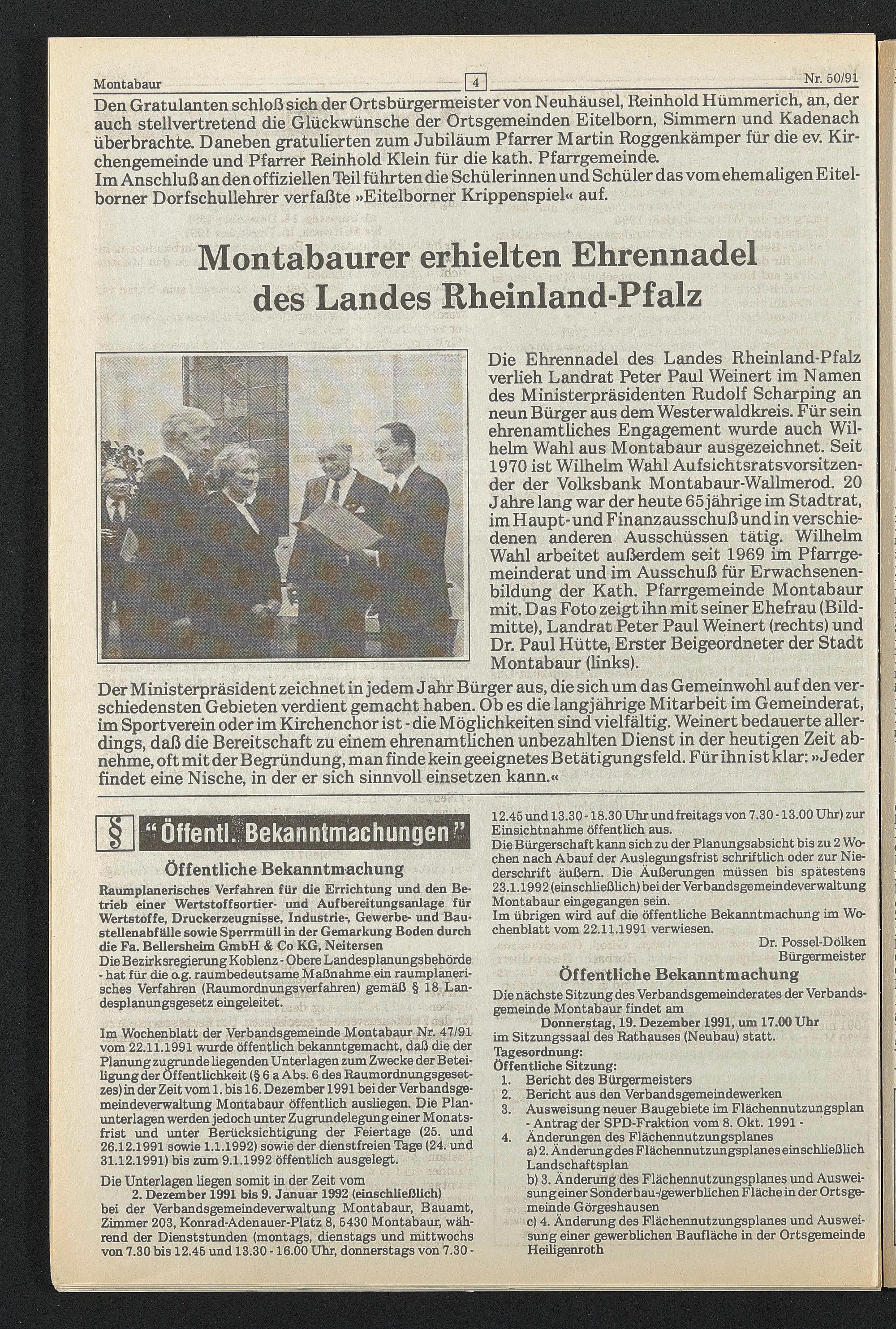 Montabaur 4 Nr. 50/91

Den Gratulanten schloß sich der Ortsbürgermeister von Neuhäusel, Reinhold Hümmerich, an, der auch stellvertretend die Glückwünsche der Ortsgemeinden Eitelborn, Simmern und Kadenach überbrachte. Daneben gratulierten zum Jubiläum Pfarrer Martin Roggenkämper für die ev. Kirchengemeinde und Pfarrer Reinhold Klein für die kath. Pfarrgemeinde.
Im Anschluß an den offiziellen Teil führten die Schülerinnen und Schüler das vom ehemaligen Eitelborner Dorfschullehrer verfaßte »Eitelborner Krippenspiel« auf.

Montabaurer erhielten Ehrennadel des Landes Rheinland-Pfalz

Die Ehrennadel des Landes Rheinland-Pfalz verlieh Landrat Peter Paul Weinert im Namen des Ministerpräsidenten Rudolf Scharping an neun Bürger aus dem Westerwaldkreis. Für sein ehrenamtliches Engagement wurde auch Wilhelm Wahl aus Montabaur ausgezeichnet. Seit 1970 ist Wilhelm Wahl Aufsichtsratsvorsitzender der Volksbank Montabaur-Wallmerod. 20 Jahre lang war der heute 65jährige im Stadtrat, im Haupt- und Finanzausschuß und in verschiedenen anderen Ausschüssen tätig. Wilhelm Wahl arbeitet außerdem seit 1969 im Pfarrgemeinderat und im Ausschuß für Erwachsenenbildung der Kath. Pfarrgemeinde Montabaur mit. Das Foto zeigt ihn mit seiner Ehefrau (Bildmitte), Landrat Peter Paul Weinert (rechts) und Dr. Paul Hütte, Erster Beigeordneter der Stadt Montabaur (links).
Der Ministerpräsident zeichnet in jedem Jahr Bürger aus, die sich um das Gemeinwohl auf den verschiedensten Gebieten verdient gemacht haben. Ob es die langjährige Mitarbeit im Gemeinderat, im Sportverein oder im Kirchenchor ist - die Möglichkeiten sind vielfältig. Weinert bedauerte allerdings, daß die Bereitschaft zu einem ehrenamtlichen unbezahlten Dienst in der heutigen Zeit abnehme, oft mit der Begründung, man finde kein geeignetes Betätigungsfeld. Für ihn ist klar: »Jeder findet eine Nische, in der er sich sinnvoll einsetzen kann.«

§ "Öffentl. Bekanntmachungen"

Öffentliche Bekanntmachung
Raumplanerisches Verfahren für die Errichtung und den Betrieb einer Wertstoffsortier- und Aufbereitungsanlage für Wertstoffe, Druckerzeugnisse, Industrie-, Gewerbe- und Baustellenabfälle sowie Sperrmüll in der Gemarkung Boden durch die Fa. Bellersheim GmbH & Co KG, Neitersen
Die Bezirksregierung Koblenz - Obere Landesplanungsbehörde - hat für die o.g. raumbedeutsame Maßnahme ein raumplanerisches Verfahren (Raumordnungsverfahren) gemäß § 18 Landesplanungsgesetz eingeleitet.
Im Wochenblatt der Verbandsgemeinde Montabaur Nr. 47/91 vom 22.11.1991 wurde öffentlich bekanntgemacht, daß die der Planung zugrunde liegenden Unterlagen zum Zwecke der Beteiligung der Öffentlichkeit (§ 6 a Abs. 6 des Raumordnungsgesetzes) in der Zeit vom 1. bis 16. Dezember 1991 bei der Verbandsgemeindeverwaltung Montabaur öffentlich ausliegen. Die Planunterlagen werden jedoch unter Zugrundelegung einer Monatsfrist und unter Berücksichtigung der Feiertage (25. und 26.12.1991 sowie 1.1.1992) sowie der dienstfreien Tage (24. und 31.12.1991) bis zum 9.1.1992 öffentlich ausgelegt.
Die Unterlagen liegen somit in der Zeit vom
2. Dezember 1991 bis 9. Januar 1992 (einschließlich)
bei der Verbandsgemeindeverwaltung Montabaur, Bauamt, Zimmer 203, Konrad-Adenauer-Platz 8, 5430 Montabaur, während der Dienststunden (montags, dienstags und mittwochs von 7.30 bis 12.45 und 13.30 - 16.00 Uhr, donnerstags von 7.30 - 12.45 und 13.30 - 18.30 Uhr und freitags von 7.30 - 13.00 Uhr) zur Einsichtnahme öffentlich aus.
Die Bürgerschaft kann sich zu der Planungsabsicht bis zu 2 Wochen nach Abauf der Auslegungsfrist schriftlich oder zur Niederschrift äußern. Die Äußerungen müssen bis spätestens 23.1.1992 (einschließlich) bei der Verbandsgemeindeverwaltung Montabaur eingegangen sein.
Im übrigen wird auf die öffentliche Bekanntmachung im Wochenblatt vom 22.11.1991 verwiesen.
Dr. Possel-Dölken
Bürgermeister

Öffentliche Bekanntmachung
Die nächste Sitzung des Verbandsgemeinderates der Verbandsgemeinde Montabaur findet am
Donnerstag, 19. Dezember 1991, um 17.00 Uhr
im Sitzungssaal des Rathauses (Neubau) statt.
Tagesordnung:
Öffentliche Sitzung:
1. Bericht des Bürgermeisters
2. Bericht aus den Verbandsgemeindewerken
3. Ausweisung neuer Baugebiete im Flächennutzungsplan - Antrag der SPD-Fraktion vom 8. Okt. 1991 -
4. Änderungen des Flächennutzungsplanes
a) 2. Änderung des Flächennutzungsplanes einschließlich Landschaftsplan
b) 3. Änderung des Flächennutzungsplanes und Ausweisung einer Sonderbau-/gewerblichen Fläche in der Ortsgemeinde Görgeshausen
c) 4. Änderung des Flächennutzungsplanes und Ausweisung einer gewerblichen Baufläche in der Ortsgemeinde Heiligenroth